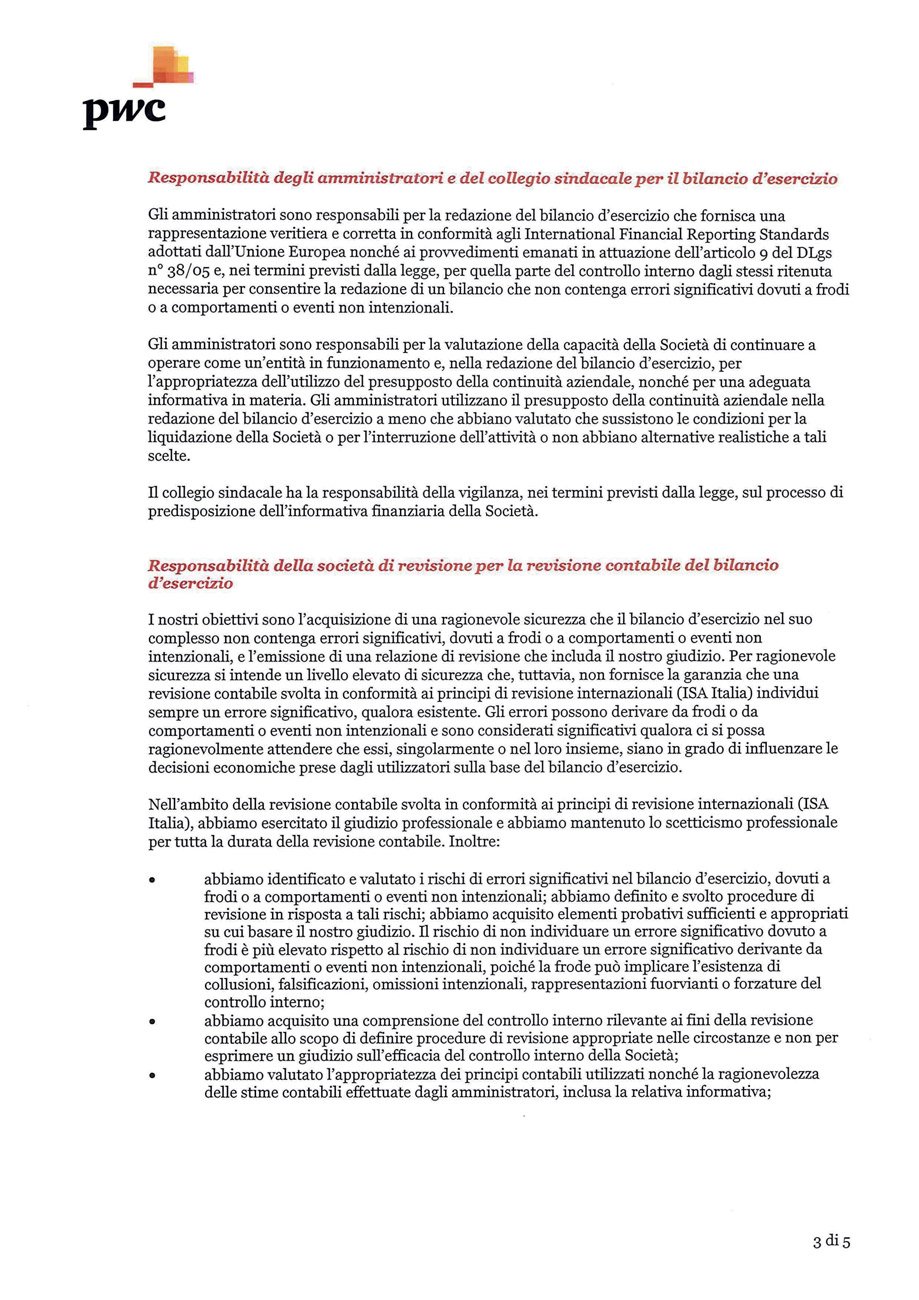 pwc

Responsabilità degli amministratori e del collegio sindacale per il bilancio d'esercizio

Gli amministratori sono responsabili per la redazione del bilancio d'esercizio che fornisca una rappresentazione veritiera e corretta in conformità agli International Financial Reporting Standards adottati dall'Unione Europea nonché ai provvedimenti emanati in attuazione dell'articolo 9 del DLgs n° 38/05 e, nei termini previsti dalla legge, per quella parte del controllo interno dagli stessi ritenuta necessaria per consentire la redazione di un bilancio che non contenga errori significativi dovuti a frodi o a comportamenti o eventi non intenzionali.

Gli amministratori sono responsabili per la valutazione della capacità della Società di continuare a operare come un'entità in funzionamento e, nella redazione del bilancio d'esercizio, per l'appropriatezza dell'utilizzo del presupposto della continuità aziendale, nonché per una adeguata informativa in materia. Gli amministratori utilizzano il presupposto della continuità aziendale nella redazione del bilancio d'esercizio a meno che abbiano valutato che sussistono le condizioni per la liquidazione della Società o per l'interruzione dell'attività o non abbiano alternative realistiche a tali scelte.

Il collegio sindacale ha la responsabilità della vigilanza, nei termini previsti dalla legge, sul processo di predisposizione dell'informativa finanziaria della Società.

Responsabilità della società di revisione per la revisione contabile del bilancio d'esercizio

I nostri obiettivi sono l'acquisizione di una ragionevole sicurezza che il bilancio d'esercizio nel suo complesso non contenga errori significativi, dovuti a frodi o a comportamenti o eventi non intenzionali, e l'emissione di una relazione di revisione che includa il nostro giudizio. Per ragionevole sicurezza si intende un livello elevato di sicurezza che, tuttavia, non fornisce la garanzia che una revisione contabile svolta in conformità ai principi di revisione internazionali (ISA Italia) individui sempre un errore significativo, qualora esistente. Gli errori possono derivare da frodi o da comportamenti o eventi non intenzionali e sono considerati significativi qualora ci si possa ragionevolmente attendere che essi, singolarmente o nel loro insieme, siano in grado di influenzare le decisioni economiche prese dagli utilizzatori sulla base del bilancio d'esercizio.

Nell'ambito della revisione contabile svolta in conformità ai principi di revisione internazionali (ISA Italia), abbiamo esercitato il giudizio professionale e abbiamo mantenuto lo scetticismo professionale per tutta la durata della revisione contabile. Inoltre:

• abbiamo identificato e valutato i rischi di errori significativi nel bilancio d'esercizio, dovuti a frodi o a comportamenti o eventi non intenzionali; abbiamo definito e svolto procedure di revisione in risposta a tali rischi; abbiamo acquisito elementi probativi sufficienti e appropriati su cui basare il nostro giudizio. Il rischio di non individuare un errore significativo dovuto a frodi è più elevato rispetto al rischio di non individuare un errore significativo derivante da comportamenti o eventi non intenzionali, poiché la frode può implicare l'esistenza di collusioni, falsificazioni, omissioni intenzionali, rappresentazioni fuorvianti o forzature del controllo interno;
• abbiamo acquisito una comprensione del controllo interno rilevante ai fini della revisione contabile allo scopo di definire procedure di revisione appropriate nelle circostanze e non per esprimere un giudizio sull'efficacia del controllo interno della Società;
• abbiamo valutato l'appropriatezza dei principi contabili utilizzati nonché la ragionevolezza delle stime contabili effettuate dagli amministratori, inclusa la relativa informativa;

3 di 5